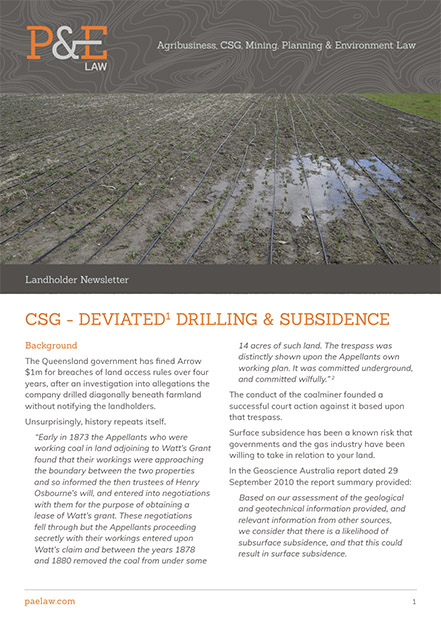 P&E
LAW

Agribusiness, CSG, Mining, Planning & Environment Law

Landholder Newsletter

CSG - DEVIATED$^1$ DRILLING & SUBSIDENCE

Background

The Queensland government has fined Arrow $1m for breaches of land access rules over four years, after an investigation into allegations the company drilled diagonally beneath farmland without notifying the landholders.

Unsurprisingly, history repeats itself.

"Early in 1873 the Appellants who were working coal in land adjoining to Watt's Grant found that their workings were approaching the boundary between the two properties and so informed the then trustees of Henry Osbourne's will, and entered into negotiations with them for the purpose of obtaining a lease of Watt's grant. These negotiations fell through but the Appellants proceeding secretly with their workings entered upon Watt's claim and between the years 1878 and 1880 removed the coal from under some 14 acres of such land. The trespass was distinctly shown upon the Appellants own working plan. It was committed underground, and committed wilfully." $^2$

The conduct of the coalminer founded a successful court action against it based upon that trespass.

Surface subsidence has been a known risk that governments and the gas industry have been willing to take in relation to your land.

In the Geoscience Australia report dated 29 September 2010 the report summary provided:

Based on our assessment of the geological and geotechnical information provided, and relevant information from other sources, we consider that there is a likelihood of subsurface subsidence, and that this could result in surface subsidence.

paelaw.com

1